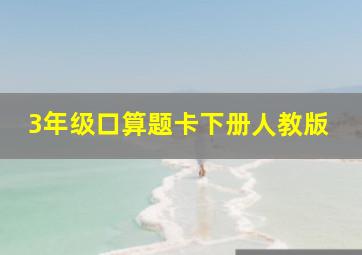 3年级口算题卡下册人教版